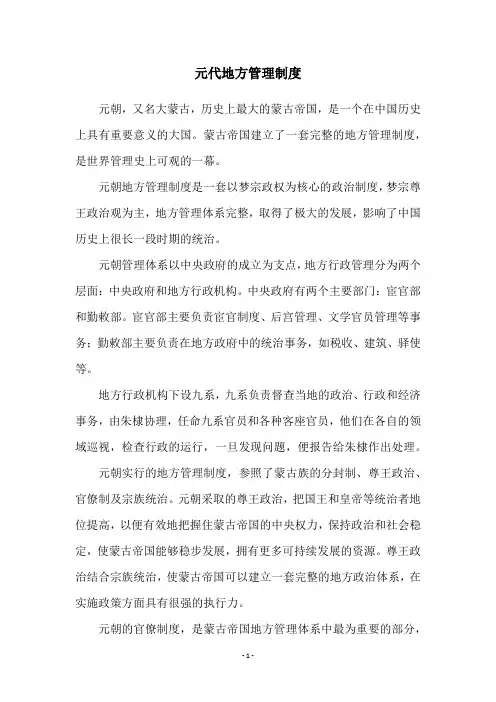 元代地方管理制度

元朝，又名大蒙古，历史上最大的蒙古帝国，是一个在中国历史上具有重要意义的大国。蒙古帝国建立了一套完整的地方管理制度，是世界管理史上可观的一幕。

元朝地方管理制度是一套以梦宗政权为核心的政治制度，梦宗尊王政治观为主，地方管理体系完整，取得了极大的发展，影响了中国历史上很长一段时期的统治。

元朝管理体系以中央政府的成立为支点，地方行政管理分为两个层面：中央政府和地方行政机构。中央政府有两个主要部门：宦官部和勤敕部。宦官部主要负责宦官制度、后宫管理、文学官员管理等事务；勤敕部主要负责在地方政府中的统治事务，如税收、建筑、驿使等。

地方行政机构下设九系，九系负责督查当地的政治、行政和经济事务，由朱棣协理，任命九系官员和各种客座官员，他们在各自的领域巡视，检查行政的运行，一旦发现问题，便报告给朱棣作出处理。

元朝实行的地方管理制度，参照了蒙古族的分封制、尊王政治、官僚制及宗族统治。元朝采取的尊王政治，把国王和皇帝等统治者地位提高，以便有效地把握住蒙古帝国的中央权力，保持政治和社会稳定，使蒙古帝国能够稳步发展，拥有更多可持续发展的资源。尊王政治结合宗族统治，使蒙古帝国可以建立一套完整的地方政治体系，在实施政策方面具有很强的执行力。

元朝的官僚制度，是蒙古帝国地方管理体系中最为重要的部分，

- 1 -